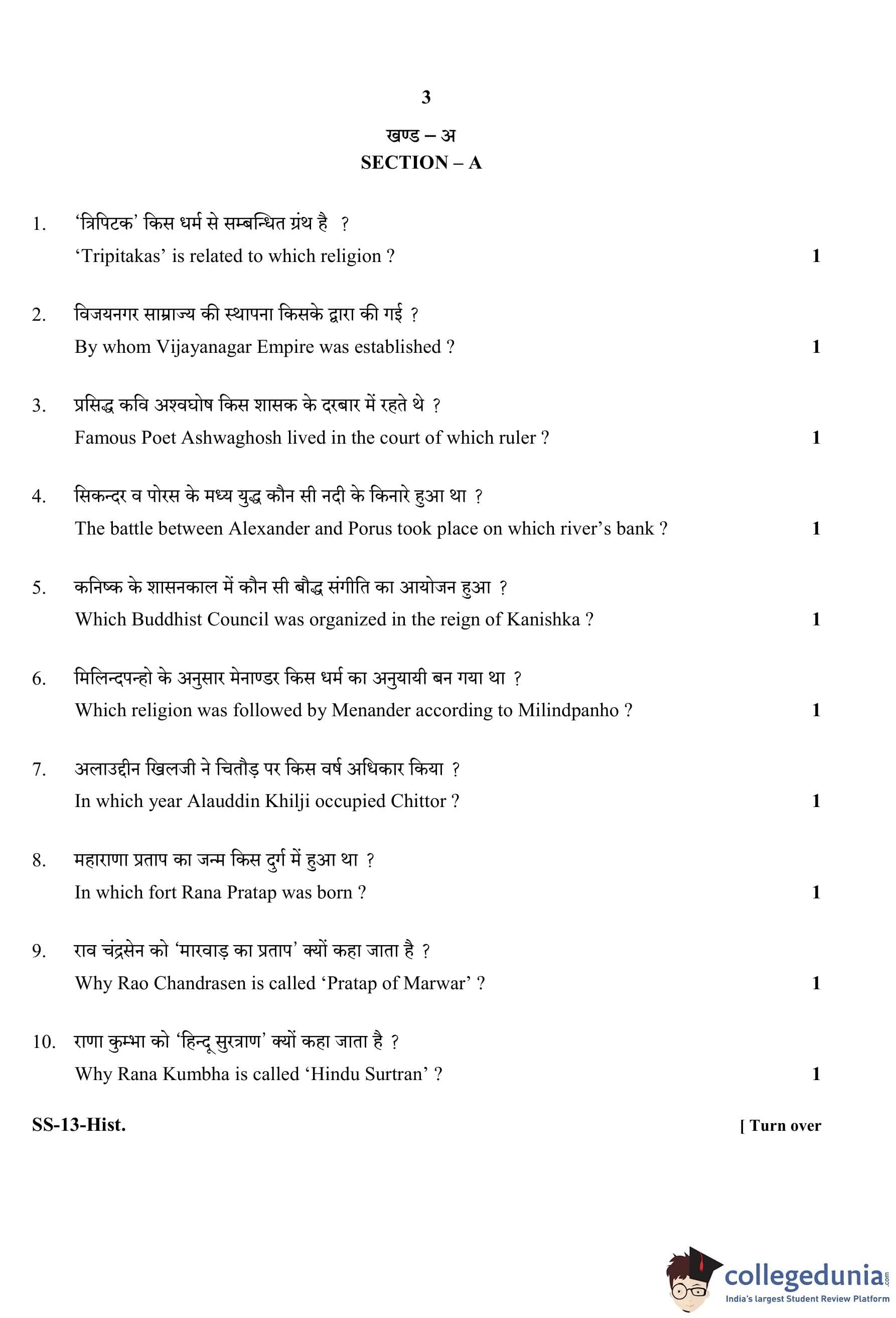 3

खण्ड – अ
SECTION – A

1. 'त्रिपिटक' किस धर्म से सम्बन्धित ग्रंथ है ?
'Tripitakas' is related to which religion ? 1

2. विजयनगर साम्राज्य की स्थापना किसके द्वारा की गई ?
By whom Vijayanagar Empire was established ? 1

3. प्रसिद्ध कवि अश्वघोष किस शासक के दरबार में रहते थे ?
Famous Poet Ashwaghosh lived in the court of which ruler ? 1

4. सिकन्दर व पोरस के मध्य युद्ध कौन सी नदी के किनारे हुआ था ?
The battle between Alexander and Porus took place on which river's bank ? 1

5. कनिष्क के शासनकाल में कौन सी बौद्ध संगीति का आयोजन हुआ ?
Which Buddhist Council was organized in the reign of Kanishka ? 1

6. मिलिन्दपन्हो के अनुसार मेनाण्डर किस धर्म का अनुयायी बन गया था ?
Which religion was followed by Menander according to Milindpanho ? 1

7. अलाउद्दीन खिलजी ने चितौड़ पर किस वर्ष अधिकार किया ?
In which year Alauddin Khilji occupied Chittor ? 1

8. महाराणा प्रताप का जन्म किस दुर्ग में हुआ था ?
In which fort Rana Pratap was born ? 1

9. राव चंद्रसेन को 'मारवाड़ का प्रताप' क्यों कहा जाता है ?
Why Rao Chandrasen is called 'Pratap of Marwar' ? 1

10. राणा कुम्भा को 'हिन्दू सुरत्राण' क्यों कहा जाता है ?
Why Rana Kumbha is called 'Hindu Surtran' ? 1

SS-13-Hist. [ Turn over

collegedunia.com
India's largest Student Review Platform